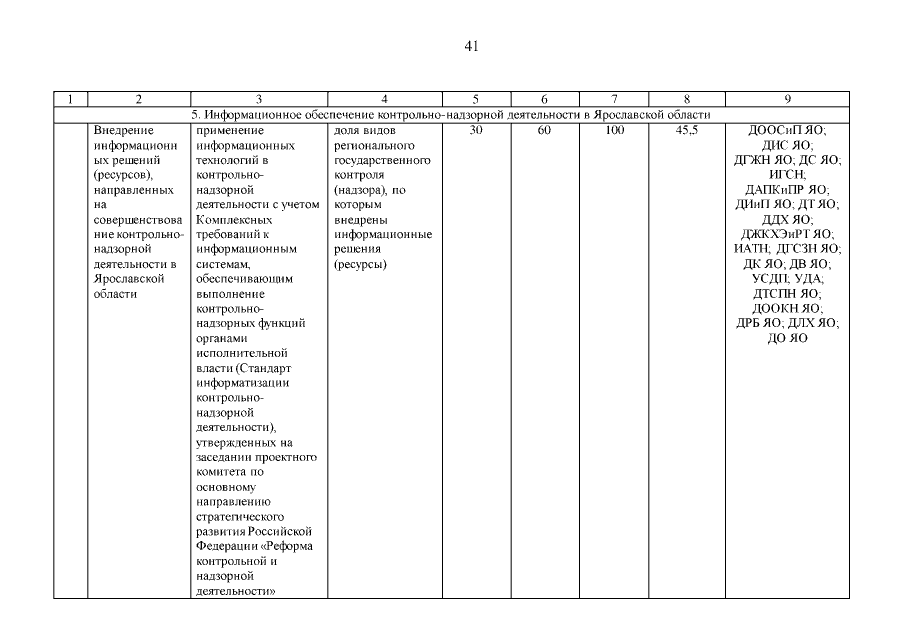 41

| 1 | 2 | 3 | 4 | 5 | 6 | 7 | 8 | 9 |
|---|---|---|---|---|---|---|---|---|
| 5. Информационное обеспечение контрольно-надзорной деятельности в Ярославской области | | | | | | | | |
| | Внедрение информационных решений (ресурсов), направленных на совершенствование контрольно-надзорной деятельности в Ярославской области | применение информационных технологий в контрольно-надзорной деятельности с учетом Комплексных требований к информационным системам, обеспечивающим выполнение контрольно-надзорных функций органами исполнительной власти (Стандарт информатизации контрольно-надзорной деятельности), утвержденных на заседании проектного комитета по основному направлению стратегического развития Российской Федерации «Реформа контрольной и надзорной деятельности» | доля видов регионального государственного контроля (надзора), по которым внедрены информационные решения (ресурсы) | 30 | 60 | 100 | 45,5 | ДООСиП ЯО; ДИС ЯО; ДГЖН ЯО; ДС ЯО; ИГСН; ДАПКиПР ЯО; ДИиП ЯО; ДТ ЯО; ДДХ ЯО; ДЖКХЭиРТ ЯО; ИАТН; ДГСЗН ЯО; ДК ЯО; ДВ ЯО; УСДП; УДА; ДТСПН ЯО; ДООКН ЯО; ДРБ ЯО; ДЛХ ЯО; ДО ЯО |